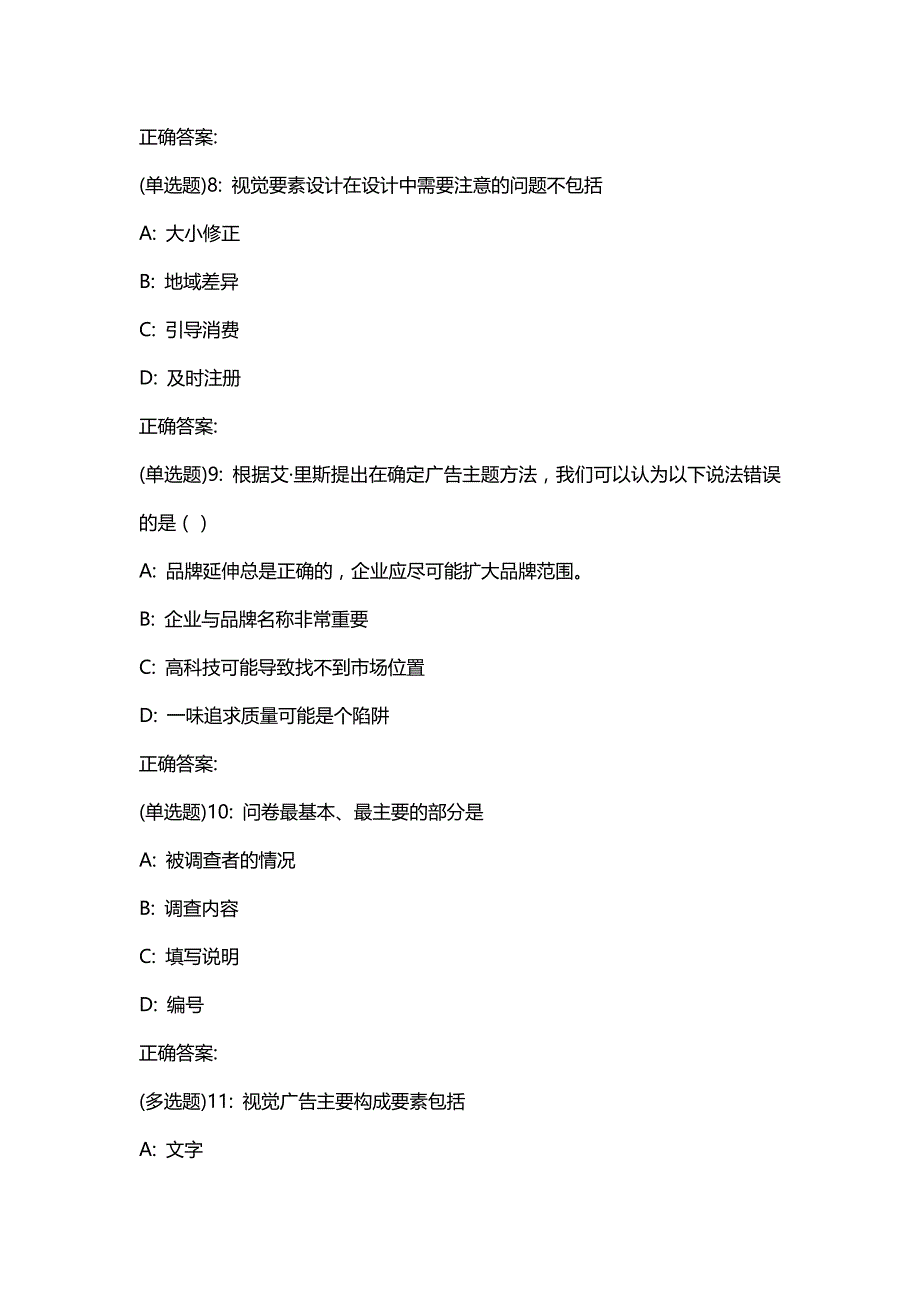 正确答案:

(单选题)8: 视觉要素设计在设计中需要注意的问题不包括

A: 大小修正

B: 地域差异

C: 引导消费

D: 及时注册

正确答案:

(单选题)9: 根据艾·里斯提出在确定广告主题方法，我们可以认为以下说法错误的是（ ）

A: 品牌延伸总是正确的，企业应尽可能扩大品牌范围。

B: 企业与品牌名称非常重要

C: 高科技可能导致找不到市场位置

D: 一味追求质量可能是个陷阱

正确答案:

(单选题)10: 问卷最基本、最主要的部分是

A: 被调查者的情况

B: 调查内容

C: 填写说明

D: 编号

正确答案:

(多选题)11: 视觉广告主要构成要素包括

A: 文字